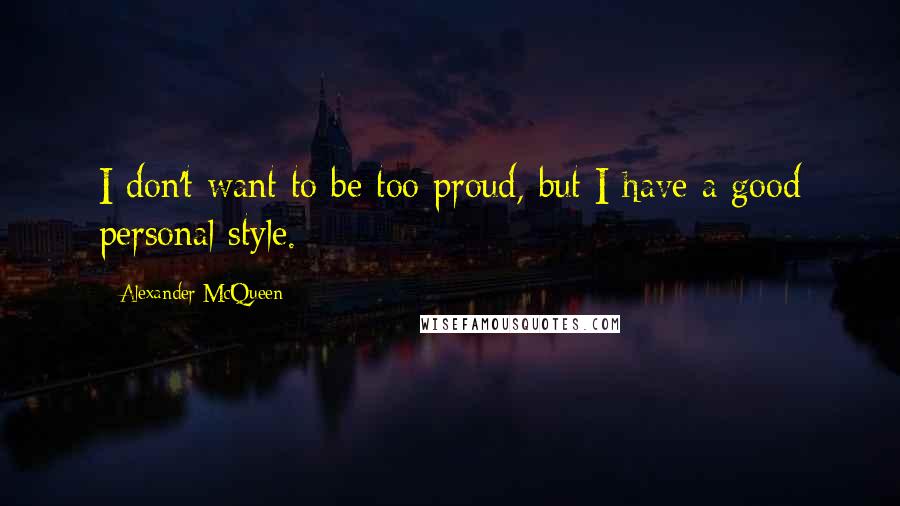 I don't want to be too proud, but I have a good personal style.

Alexander McQueen

WISEFAMOUSQUOTES.COM